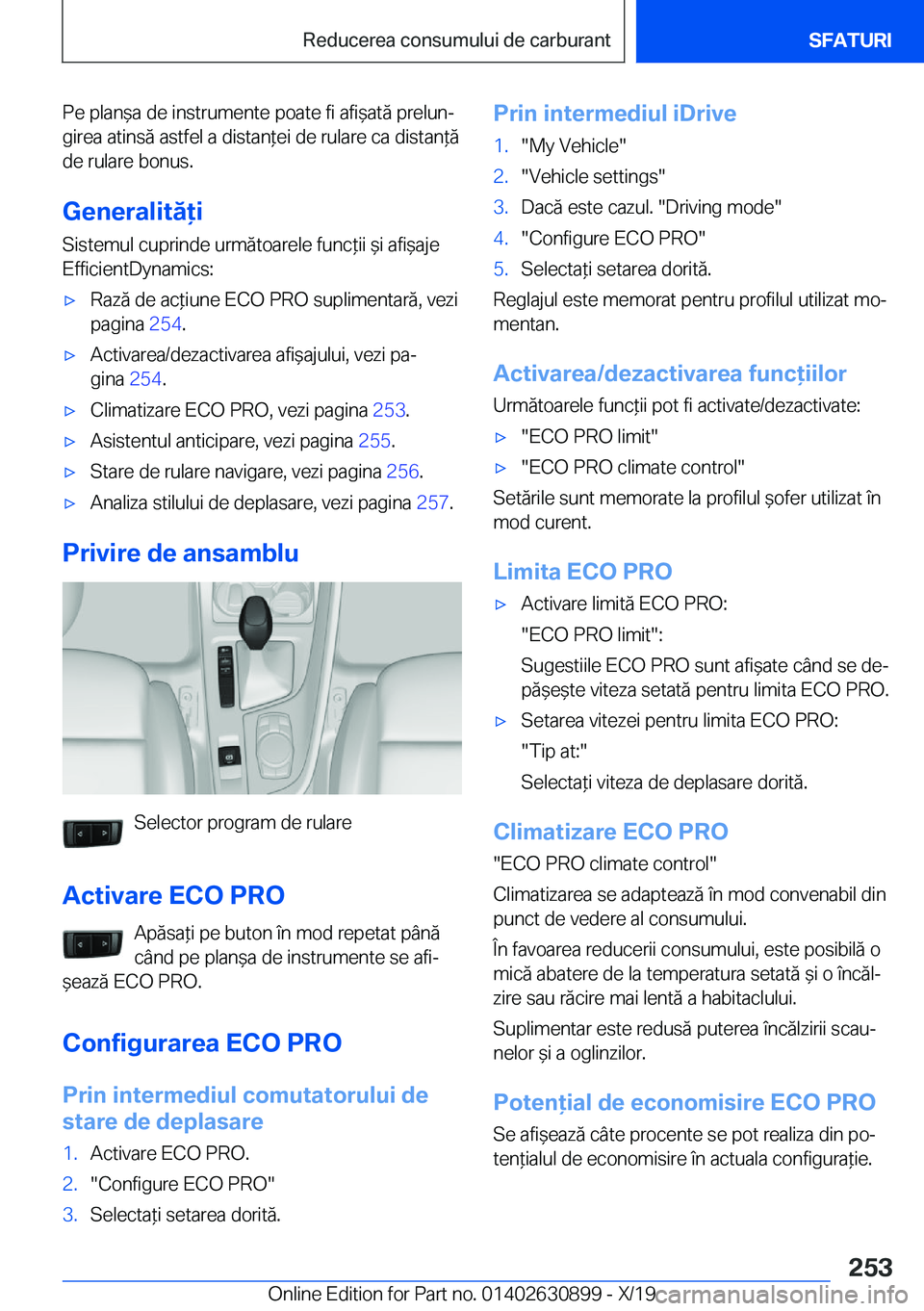 Reducerea consumului de carburant

SFATURI

Pe planșa de instrumente poate fi afișată prelungirea atinsă astfel a distanței de rulare ca distanță de rulare bonus.

Generalități

Sistemul cuprinde următoarele funcții și afișaje EfficientDynamics:

▷ Rază de acțiune ECO PRO suplimentară, vezi pagina 254.

▷ Activarea/dezactivarea afișajului, vezi pagina 254.

▷ Climatizare ECO PRO, vezi pagina 253.

▷ Asistentul anticipare, vezi pagina 255.

▷ Stare de rulare navigare, vezi pagina 256.

▷ Analiza stilului de deplasare, vezi pagina 257.

Privire de ansamblu

Selector program de rulare

Activare ECO PRO

Apăsați pe buton în mod repetat până când pe planșa de instrumente se afișează ECO PRO.

Configurarea ECO PRO

Prin intermediul comutatorului de stare de deplasare

1. Activare ECO PRO.

2. "Configure ECO PRO"

3. Selectați setarea dorită.

Prin intermediul iDrive

1. "My Vehicle"

2. "Vehicle settings"

3. Dacă este cazul. "Driving mode"

4. "Configure ECO PRO"

5. Selectați setarea dorită.

Reglajul este memorat pentru profilul utilizat momentan.

Activarea/dezactivarea funcțiilor

Următoarele funcții pot fi activate/dezactivate:

▷ "ECO PRO limit"

▷ "ECO PRO climate control"

Setările sunt memorate la profilul șofer utilizat în mod curent.

Limita ECO PRO

▷ Activare limită ECO PRO:

"ECO PRO limit":

Sugestiile ECO PRO sunt afișate când se depășește viteza setată pentru limita ECO PRO.

▷ Setarea vitezei pentru limita ECO PRO:

"Tip at:"

Selectați viteza de deplasare dorită.

Climatizare ECO PRO

"ECO PRO climate control"

Climatizarea se adaptează în mod convenabil din punct de vedere al consumului.

În favoarea reducerii consumului, este posibilă o mică abatere de la temperatura setată și o încălzire sau răcire mai lentă a habitaclului.

Suplimentar este redusă puterea încălzirii scaunelor și a oglinzilor.

Potențial de economisire ECO PRO

Se afișează câte procente se pot realiza din potențialul de economisire în actuala configurație.

253

Online Edition for Part no. 01402630899 - X/19 carmanualsonline.info